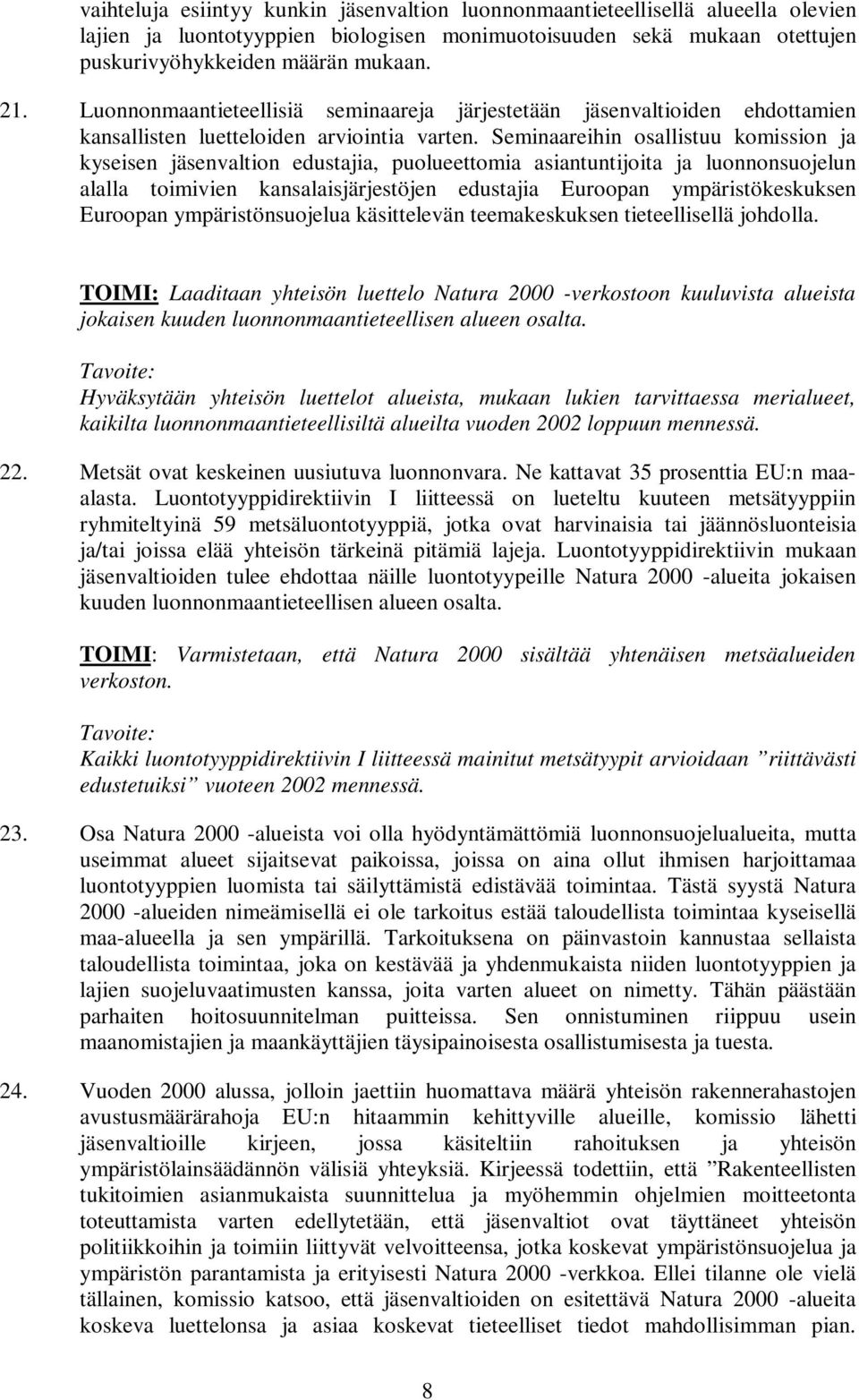 vaihteluja esiintyy kunkin jäsenvaltion luonnonmaantieteellisellä alueella olevien lajien ja luontotyyppien biologisen monimuotoisuuden sekä mukaan otettujen puskurivyöhykkeiden määrän mukaan.

21. Luonnonmaantieteellisiä seminaareja järjestetään jäsenvaltioiden ehdottamien kansallisten luetteloiden arviointia varten. Seminaareihin osallistuu komission ja kyseisen jäsenvaltion edustajia, puolueettomia asiantuntijoita ja luonnonsuojelun alalla toimivien kansalaisjärjestöjen edustajia Euroopan ympäristökeskuksen Euroopan ympäristönsuojelua käsittelevän teemakeskuksen tieteellisellä johdolla.

TOIMI: Laaditaan yhteisön luettelo Natura 2000 -verkostoon kuuluvista alueista jokaisen kuuden luonnonmaantieteellisen alueen osalta.

Tavoite:
Hyväksytään yhteisön luettelot alueista, mukaan lukien tarvittaessa merialueet, kaikilta luonnonmaantieteellisiltä alueilta vuoden 2002 loppuun mennessä.

22. Metsät ovat keskeinen uusiutuva luonnonvara. Ne kattavat 35 prosenttia EU:n maa-alasta. Luontotyyppidirektiivin I liitteessä on lueteltu kuuteen metsätyyppiin ryhmiteltyinä 59 metsäluontotyyppiä, jotka ovat harvinaisia tai jäännösluonteisia ja/tai joissa elää yhteisön tärkeinä pitämiä lajeja. Luontotyyppidirektiivin mukaan jäsenvaltioiden tulee ehdottaa näille luontotyypeille Natura 2000 -alueita jokaisen kuuden luonnonmaantieteellisen alueen osalta.

TOIMI: Varmistetaan, että Natura 2000 sisältää yhtenäisen metsäalueiden verkoston.

Tavoite:
Kaikki luontotyyppidirektiivin I liitteessä mainitut metsätyypit arvioidaan ”riittävästi edustetuiksi” vuoteen 2002 mennessä.

23. Osa Natura 2000 -alueista voi olla hyödyntämättömiä luonnonsuojelualueita, mutta useimmat alueet sijaitsevat paikoissa, joissa on aina ollut ihmisen harjoittamaa luontotyyppien luomista tai säilyttämistä edistävää toimintaa. Tästä syystä Natura 2000 -alueiden nimeämisellä ei ole tarkoitus estää taloudellista toimintaa kyseisellä maa-alueella ja sen ympärillä. Tarkoituksena on päinvastoin kannustaa sellaista taloudellista toimintaa, joka on kestävää ja yhdenmukaista niiden luontotyyppien ja lajien suojeluvaatimusten kanssa, joita varten alueet on nimetty. Tähän päästään parhaiten hoitosuunnitelman puitteissa. Sen onnistuminen riippuu usein maanomistajien ja maankäyttäjien täysipainoisesta osallistumisesta ja tuesta.

24. Vuoden 2000 alussa, jolloin jaettiin huomattava määrä yhteisön rakennerahastojen avustusmäärärahoja EU:n hitaammin kehittyville alueille, komissio lähetti jäsenvaltioille kirjeen, jossa käsiteltiin rahoituksen ja yhteisön ympäristölainsäädännön välisiä yhteyksiä. Kirjeessä todettiin, että ”Rakenteellisten tukitoimien asianmukaista suunnittelua ja myöhemmin ohjelmien moitteetonta toteuttamista varten edellytetään, että jäsenvaltiot ovat täyttäneet yhteisön politiikkoihin ja toimiin liittyvät velvoitteensa, jotka koskevat ympäristönsuojelua ja ympäristön parantamista ja erityisesti Natura 2000 -verkkoa. Ellei tilanne ole vielä tällainen, komissio katsoo, että jäsenvaltioiden on esitettävä Natura 2000 -alueita koskeva luettelonsa ja asiaa koskevat tieteelliset tiedot mahdollisimman pian.

8